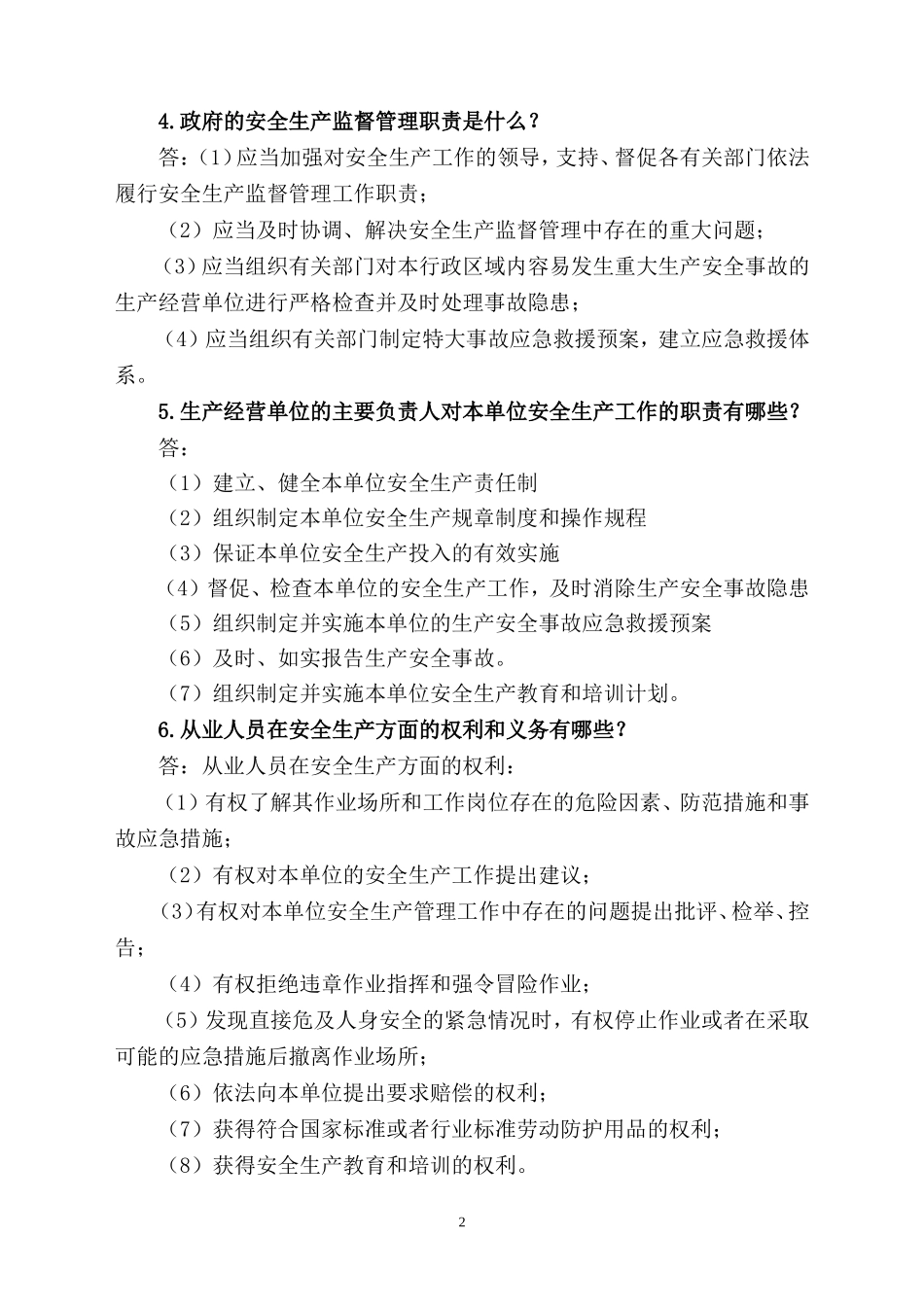 4.政府的安全生产监督管理职责是什么？

答：(1)应当加强对安全生产工作的领导，支持、督促各有关部门依法履行安全生产监督管理工作职责；

（2）应当及时协调、解决安全生产监督管理中存在的重大问题；

（3）应当组织有关部门对本行政区域内容易发生重大生产安全事故的生产经营单位进行严格检查并及时处理事故隐患；

（4）应当组织有关部门制定特大事故应急救援预案，建立应急救援体系。

5.生产经营单位的主要负责人对本单位安全生产工作的职责有哪些？

答：

（1）建立、健全本单位安全生产责任制

（2）组织制定本单位安全生产规章制度和操作规程

（3）保证本单位安全生产投入的有效实施

（4）督促、检查本单位的安全生产工作，及时消除生产安全事故隐患

（5）组织制定并实施本单位的生产安全事故应急救援预案

（6）及时、如实报告生产安全事故。

（7）组织制定并实施本单位安全生产教育和培训计划。

6.从业人员在安全生产方面的权利和义务有哪些？

答：从业人员在安全生产方面的权利：

（1）有权了解其作业场所和工作岗位存在的危险因素、防范措施和事故应急措施；

（2）有权对本单位的安全生产工作提出建议；

（3）有权对本单位安全生产管理工作中存在的问题提出批评、检举、控告；

（4）有权拒绝违章作业指挥和强令冒险作业；

（5）发现直接危及人身安全的紧急情况时，有权停止作业或者在采取可能的应急措施后撤离作业场所；

（6）依法向本单位提出要求赔偿的权利；

（7）获得符合国家标准或者行业标准劳动防护用品的权利；

（8）获得安全生产教育和培训的权利。

2